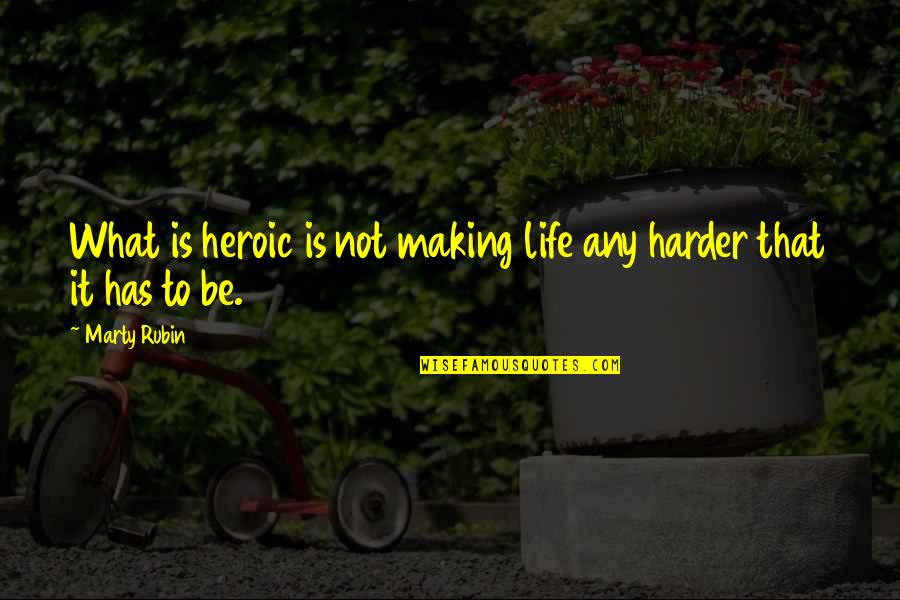 What is heroic is not making life any harder that it has to be.

~ Marty Rubin

WISEFAMOUSQUOTES.COM